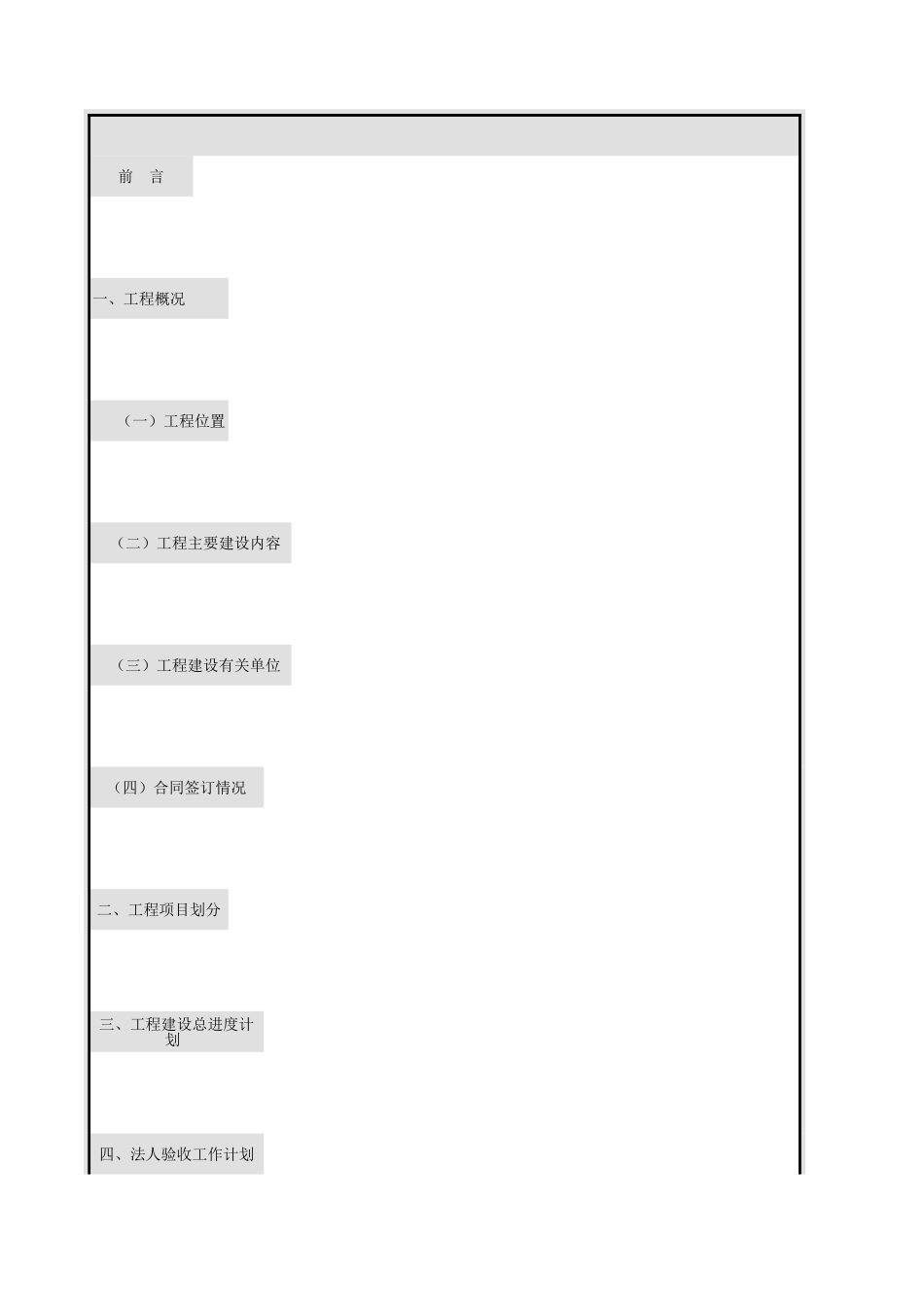 前　言

一、工程概况

（一）工程位置

（二）工程主要建设内容

（三）工程建设有关单位

（四）合同签订情况

二、工程项目划分

三、工程建设总进度计划

四、法人验收工作计划